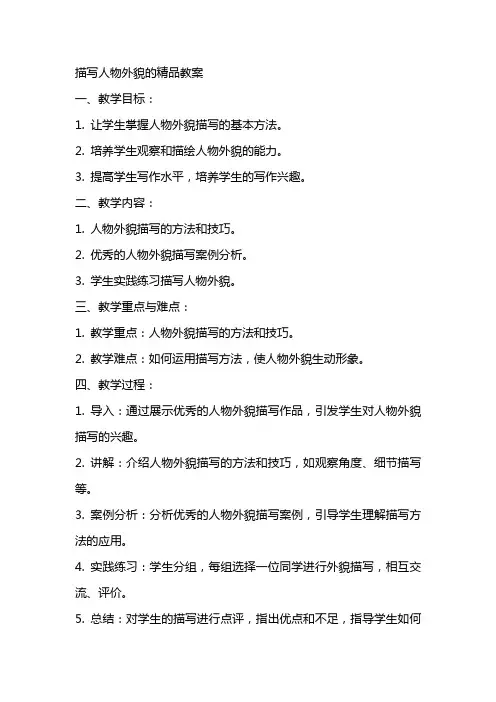 描写人物外貌的精品教案

一、教学目标：

1. 让学生掌握人物外貌描写的基本方法。

2. 培养学生观察和描绘人物外貌的能力。

3. 提高学生写作水平，培养学生的写作兴趣。

二、教学内容：

1. 人物外貌描写的方法和技巧。

2. 优秀的人物外貌描写案例分析。

3. 学生实践练习描写人物外貌。

三、教学重点与难点：

1. 教学重点：人物外貌描写的方法和技巧。

2. 教学难点：如何运用描写方法，使人物外貌生动形象。

四、教学过程：

1. 导入：通过展示优秀的人物外貌描写作品，引发学生对人物外貌描写的兴趣。

2. 讲解：介绍人物外貌描写的方法和技巧，如观察角度、细节描写等。

3. 案例分析：分析优秀的人物外貌描写案例，引导学生理解描写方法的应用。

4. 实践练习：学生分组，每组选择一位同学进行外貌描写，相互交流、评价。

5. 总结：对学生的描写进行点评，指出优点和不足，指导学生如何